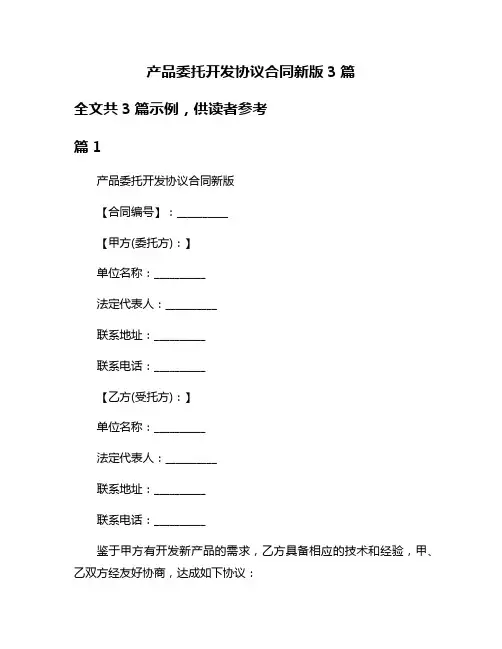 产品委托开发协议合同新版 3 篇

全文共 3 篇示例，供读者参考

篇 1

产品委托开发协议合同新版

【合同编号】：__________

【甲方(委托方)：】

单位名称：__________

法定代表人：__________

联系地址：__________

联系电话：__________

【乙方(受托方)：】

单位名称：__________

法定代表人：__________

联系地址：__________

联系电话：__________

鉴于甲方有开发新产品的需求，乙方具备相应的技术和经验，甲、乙双方经友好协商，达成如下协议：